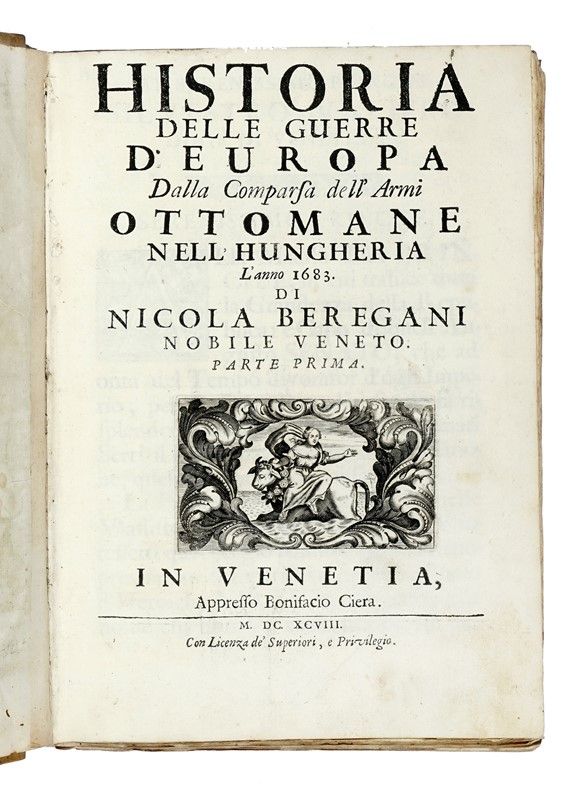 HISTORIA
DELLE GUERRE
D'EUROPA
Dalla Comparsa dell'Armi
OTTOMANE
NELL'HUNGHERIA
L'anno 1683.
DI
NICOLA BEREGANI
NOBILE VENETO.
PARTE PRIMA.

IN VENETIA,
Appresso Bonifacio Ciera.
M. DC. XCVIII.
Con Licenza de' Superiori, e Privilegio.